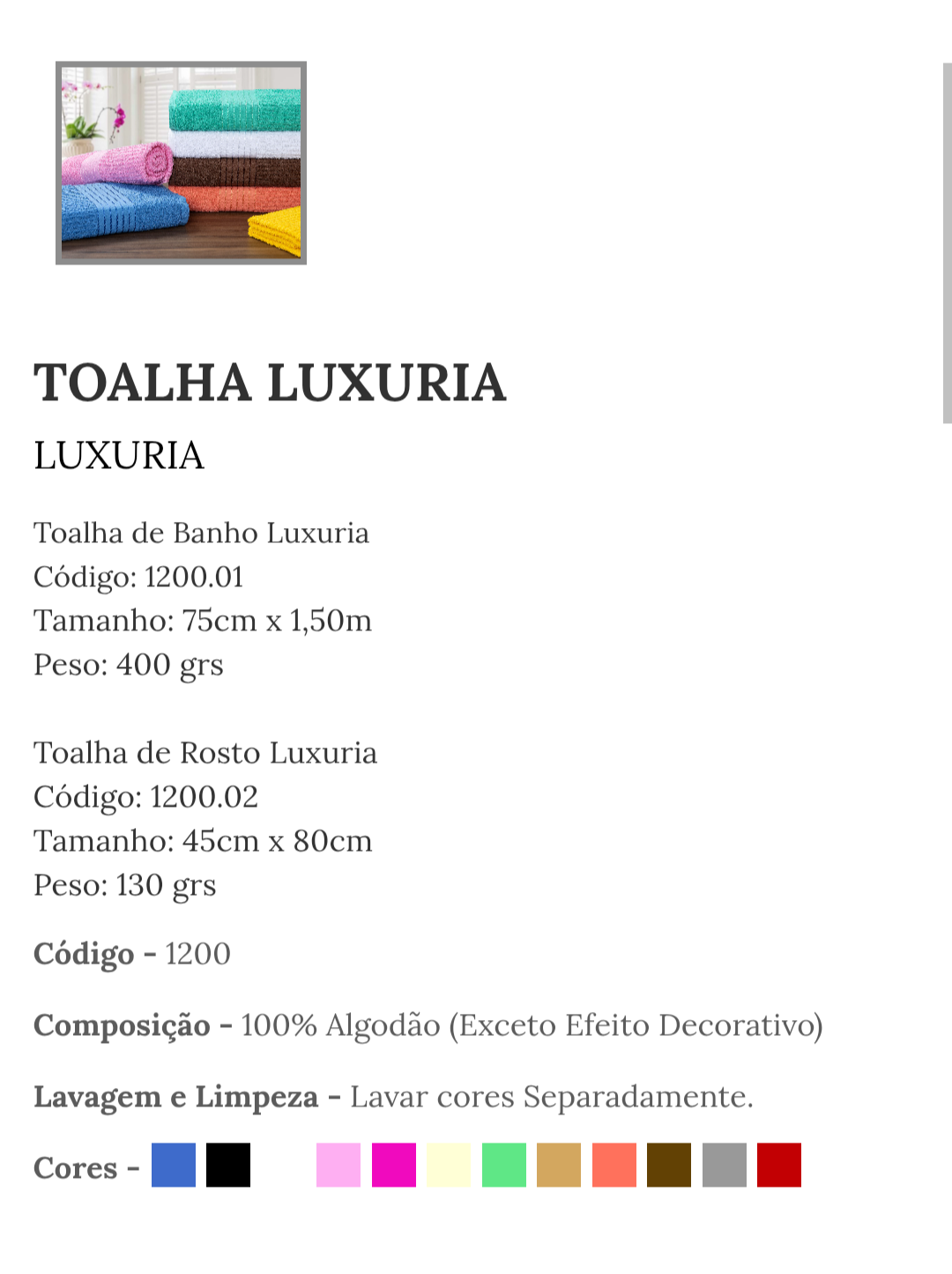 TOALHA LUXURIA

LUXURIA

Toalha de Banho Luxuria
Código: 1200.01
Tamanho: 75cm x 1,50m
Peso: 400 grs

Toalha de Rosto Luxuria
Código: 1200.02
Tamanho: 45cm x 80cm
Peso: 130 grs

Código - 1200

Composição - 100% Algodão (Exceto Efeito Decorativo)

Lavagem e Limpeza - Lavar cores Separadamente.

Cores -